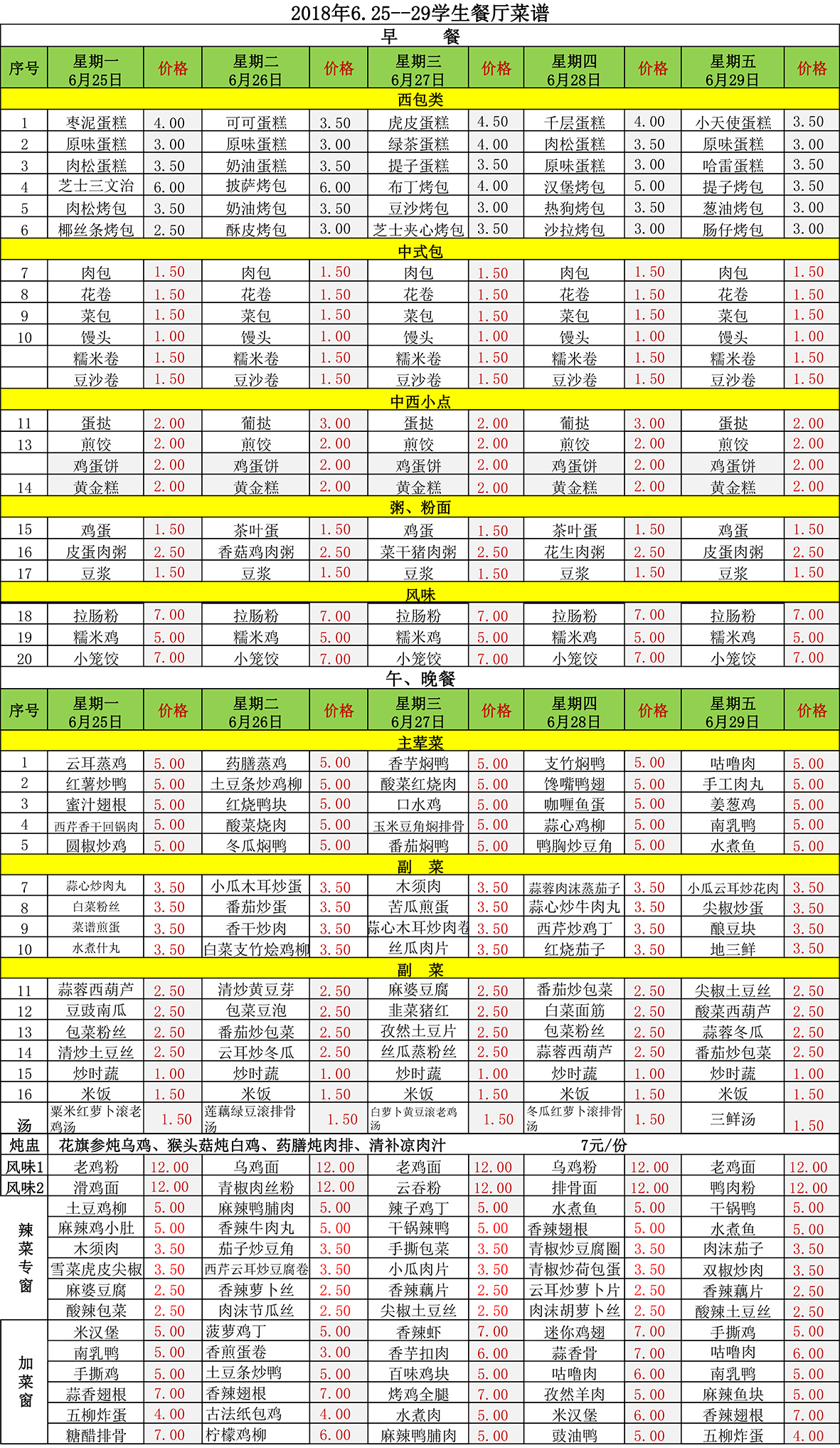 2018年6.25--29学生餐厅菜谱

早　　餐

| 序号 | 星期一 6月25日 | 价格 | 星期二 6月26日 | 价格 | 星期三 6月27日 | 价格 | 星期四 6月28日 | 价格 | 星期五 6月29日 | 价格 |
|---|---|---|---|---|---|---|---|---|---|---|
| 西包类 | | | | | | | | | | |
| 1 | 枣泥蛋糕 | 4.00 | 可可蛋糕 | 3.50 | 虎皮蛋糕 | 4.50 | 千层蛋糕 | 4.00 | 小天使蛋糕 | 3.50 |
| 2 | 原味蛋糕 | 3.00 | 原味蛋糕 | 3.00 | 绿茶蛋糕 | 4.00 | 肉松蛋糕 | 3.50 | 原味蛋糕 | 3.00 |
| 3 | 肉松蛋糕 | 3.50 | 奶油蛋糕 | 3.50 | 提子蛋糕 | 3.50 | 原味蛋糕 | 3.00 | 哈雷蛋糕 | 3.50 |
| 4 | 芝士三文治 | 6.00 | 披萨烤包 | 6.00 | 布丁烤包 | 4.00 | 汉堡烤包 | 5.00 | 提子烤包 | 3.50 |
| 5 | 肉松烤包 | 3.50 | 奶油烤包 | 3.50 | 豆沙烤包 | 3.00 | 热狗烤包 | 3.50 | 葱油烤包 | 3.00 |
| 6 | 椰丝条烤包 | 2.50 | 酥皮烤包 | 3.00 | 芝士夹心烤包 | 3.50 | 沙拉烤包 | 3.00 | 肠仔烤包 | 3.00 |
| 中式包 | | | | | | | | | | |
| 7 | 肉包 | 1.50 | 肉包 | 1.50 | 肉包 | 1.50 | 肉包 | 1.50 | 肉包 | 1.50 |
| 8 | 花卷 | 1.50 | 花卷 | 1.50 | 花卷 | 1.50 | 花卷 | 1.50 | 花卷 | 1.50 |
| 9 | 菜包 | 1.50 | 菜包 | 1.50 | 菜包 | 1.50 | 菜包 | 1.50 | 菜包 | 1.50 |
| 10 | 馒头 | 1.00 | 馒头 | 1.00 | 馒头 | 1.00 | 馒头 | 1.00 | 馒头 | 1.00 |
| | 糯米卷 | 1.50 | 糯米卷 | 1.50 | 糯米卷 | 1.50 | 糯米卷 | 1.50 | 糯米卷 | 1.50 |
| | 豆沙卷 | 1.50 | 豆沙卷 | 1.50 | 豆沙卷 | 1.50 | 豆沙卷 | 1.50 | 豆沙卷 | 1.50 |
| 中西小点 | | | | | | | | | | |
| 11 | 蛋挞 | 2.00 | 葡挞 | 3.00 | 蛋挞 | 2.00 | 葡挞 | 3.00 | 蛋挞 | 2.00 |
| 13 | 煎饺 | 2.00 | 煎饺 | 2.00 | 煎饺 | 2.00 | 煎饺 | 2.00 | 煎饺 | 2.00 |
| | 鸡蛋饼 | 2.00 | 鸡蛋饼 | 2.00 | 鸡蛋饼 | 2.00 | 鸡蛋饼 | 2.00 | 鸡蛋饼 | 2.00 |
| 14 | 黄金糕 | 2.00 | 黄金糕 | 2.00 | 黄金糕 | 2.00 | 黄金糕 | 2.00 | 黄金糕 | 2.00 |
| 粥、粉面 | | | | | | | | | | |
| 15 | 鸡蛋 | 1.50 | 茶叶蛋 | 1.50 | 鸡蛋 | 1.50 | 茶叶蛋 | 1.50 | 鸡蛋 | 1.50 |
| 16 | 皮蛋肉粥 | 2.50 | 香菇鸡肉粥 | 2.50 | 菜干猪肉粥 | 2.50 | 花生肉粥 | 2.50 | 皮蛋肉粥 | 2.50 |
| 17 | 豆浆 | 1.50 | 豆浆 | 1.50 | 豆浆 | 1.50 | 豆浆 | 1.50 | 豆浆 | 1.50 |
| 风味 | | | | | | | | | | |
| 18 | 拉肠粉 | 7.00 | 拉肠粉 | 7.00 | 拉肠粉 | 7.00 | 拉肠粉 | 7.00 | 拉肠粉 | 7.00 |
| 19 | 糯米鸡 | 5.00 | 糯米鸡 | 5.00 | 糯米鸡 | 5.00 | 糯米鸡 | 5.00 | 糯米鸡 | 5.00 |
| 20 | 小笼饺 | 7.00 | 小笼饺 | 7.00 | 小笼饺 | 7.00 | 小笼饺 | 7.00 | 小笼饺 | 7.00 |

午、晚餐

| 序号 | 星期一 6月25日 | 价格 | 星期二 6月26日 | 价格 | 星期三 6月27日 | 价格 | 星期四 6月28日 | 价格 | 星期五 6月29日 | 价格 |
|---|---|---|---|---|---|---|---|---|---|---|
| 主荤菜 | | | | | | | | | | |
| 1 | 云耳蒸鸡 | 5.00 | 药膳蒸鸡 | 5.00 | 香芋焖鸭 | 5.00 | 支竹焖鸭 | 5.00 | 咕噜肉 | 5.00 |
| 2 | 红薯炒鸭 | 5.00 | 土豆条炒鸡柳 | 5.00 | 酸菜红烧肉 | 5.00 | 馋嘴鸭翅 | 5.00 | 手工肉丸 | 5.00 |
| 3 | 蜜汁翅根 | 5.00 | 红烧鸭块 | 5.00 | 口水鸡 | 5.00 | 咖喱鱼蛋 | 5.00 | 姜葱鸡 | 5.00 |
| 4 | 西芹香干回锅肉 | 5.00 | 酸菜烧肉 | 5.00 | 玉米豆角焖排骨 | 5.00 | 蒜心鸡柳 | 5.00 | 南乳鸭 | 5.00 |
| 5 | 圆椒炒鸡 | 5.00 | 冬瓜焖鸭 | 5.00 | 番茄焖鸭 | 5.00 | 鸭胸炒豆角 | 5.00 | 水煮鱼 | 5.00 |
| 副　菜 | | | | | | | | | | |
| 7 | 蒜心炒肉丸 | 3.50 | 小瓜木耳炒蛋 | 3.50 | 木须肉 | 3.50 | 蒜蓉肉沫蒸茄子 | 3.50 | 小瓜云耳炒花肉 | 3.50 |
| 8 | 白菜粉丝 | 3.50 | 番茄炒蛋 | 3.50 | 苦瓜煎蛋 | 3.50 | 蒜心炒牛肉丸 | 3.50 | 尖椒炒蛋 | 3.50 |
| 9 | 菜谱煎蛋 | 3.50 | 香干炒肉 | 3.50 | 蒜心木耳炒肉卷 | 3.50 | 西芹炒鸡丁 | 3.50 | 酿豆块 | 3.50 |
| 10 | 水煮什丸 | 3.50 | 白菜支竹烩鸡柳 | 3.50 | 丝瓜肉片 | 3.50 | 红烧茄子 | 3.50 | 地三鲜 | 3.50 |
| 副　菜 | | | | | | | | | | |
| 11 | 蒜蓉西葫芦 | 2.50 | 清炒黄豆芽 | 2.50 | 麻婆豆腐 | 2.50 | 番茄炒包菜 | 2.50 | 尖椒土豆丝 | 2.50 |
| 12 | 豆豉南瓜 | 2.50 | 包菜豆泡 | 2.50 | 韭菜猪红 | 2.50 | 白菜面筋 | 2.50 | 酸菜西葫芦 | 2.50 |
| 13 | 包菜粉丝 | 2.50 | 番茄炒包菜 | 2.50 | 孜然土豆片 | 2.50 | 包菜粉丝 | 2.50 | 蒜蓉冬瓜 | 2.50 |
| 14 | 清炒土豆丝 | 2.50 | 云耳炒冬瓜 | 2.50 | 丝瓜蒸粉丝 | 2.50 | 蒜蓉西葫芦 | 2.50 | 番茄炒包菜 | 2.50 |
| 15 | 炒时蔬 | 1.00 | 炒时蔬 | 1.00 | 炒时蔬 | 1.00 | 炒时蔬 | 1.00 | 炒时蔬 | 1.00 |
| 16 | 米饭 | 1.50 | 米饭 | 1.50 | 米饭 | 1.50 | 米饭 | 1.50 | 米饭 | 1.50 |
| 汤 | 粟米红萝卜滚老鸡汤 | 1.50 | 莲藕绿豆滚排骨汤 | 1.50 | 白萝卜黄豆滚老鸡汤 | 1.50 | 冬瓜红萝卜滚排骨汤 | 1.50 | 三鲜汤 | 1.50 |
| 炖盅 | 花旗参炖乌鸡、猴头菇炖白鸡、药膳炖肉排、清补凉肉汁 | | | | | | 7元/份 | | | |
| 风味1 | 老鸡粉 | 12.00 | 乌鸡面 | 12.00 | 老鸡面 | 12.00 | 乌鸡粉 | 12.00 | 老鸡面 | 12.00 |
| 风味2 | 滑鸡面 | 12.00 | 青椒肉丝粉 | 12.00 | 云吞粉 | 12.00 | 排骨面 | 12.00 | 鸭肉粉 | 12.00 |
| 辣菜专窗 | 土豆鸡柳 | 5.00 | 麻辣鸭脯肉 | 5.00 | 辣子鸡丁 | 5.00 | 水煮鱼 | 5.00 | 干锅鸭 | 5.00 |
| | 麻辣鸡小肚 | 5.00 | 香辣牛肉丸 | 5.00 | 干锅辣鸭 | 5.00 | 香辣翅根 | 5.00 | 水煮鱼 | 5.00 |
| | 木须肉 | 3.50 | 茄子炒豆角 | 3.50 | 手撕包菜 | 3.50 | 青椒炒豆腐圈 | 3.50 | 肉沫茄子 | 3.50 |
| | 雪菜虎皮尖椒 | 3.50 | 西芹云耳炒豆腐卷 | 3.50 | 小瓜肉片 | 3.50 | 青椒炒荷包蛋 | 3.50 | 双椒炒肉 | 3.50 |
| | 麻婆豆腐 | 2.50 | 香辣萝卜丝 | 2.50 | 香辣藕片 | 2.50 | 云耳炒萝卜片 | 2.50 | 香辣藕片 | 2.50 |
| | 酸辣包菜 | 2.50 | 肉沫节瓜丝 | 2.50 | 尖椒土豆丝 | 2.50 | 肉沫胡萝卜丝 | 2.50 | 酸辣土豆丝 | 2.50 |
| 加菜窗 | 米汉堡 | 5.00 | 菠萝鸡丁 | 5.00 | 香辣虾 | 7.00 | 迷你鸡翅 | 7.00 | 手撕鸡 | 5.00 |
| | 南乳鸭 | 5.00 | 香煎蛋卷 | 3.00 | 香芋扣肉 | 6.00 | 蒜香骨 | 7.00 | 咕噜肉 | 6.00 |
| | 手撕鸡 | 5.00 | 土豆条炒鸭 | 5.00 | 百味鸡块 | 5.00 | 咕噜肉 | 6.00 | 南乳鸭 | 5.00 |
| | 蒜香翅根 | 7.00 | 香辣翅根 | 7.00 | 烤鸡全腿 | 7.00 | 孜然羊肉 | 5.00 | 麻辣鱼块 | 5.00 |
| | 五柳炸蛋 | 4.00 | 古法纸包鸡 | 4.00 | 水煮肉 | 5.00 | 米汉堡 | 6.00 | 香辣翅根 | 7.00 |
| | 糖醋排骨 | 7.00 | 柠檬鸡柳 | 6.00 | 麻辣鸭脯肉 | 5.00 | 豉油鸭 | 5.00 | 五柳炸蛋 | 4.00 |